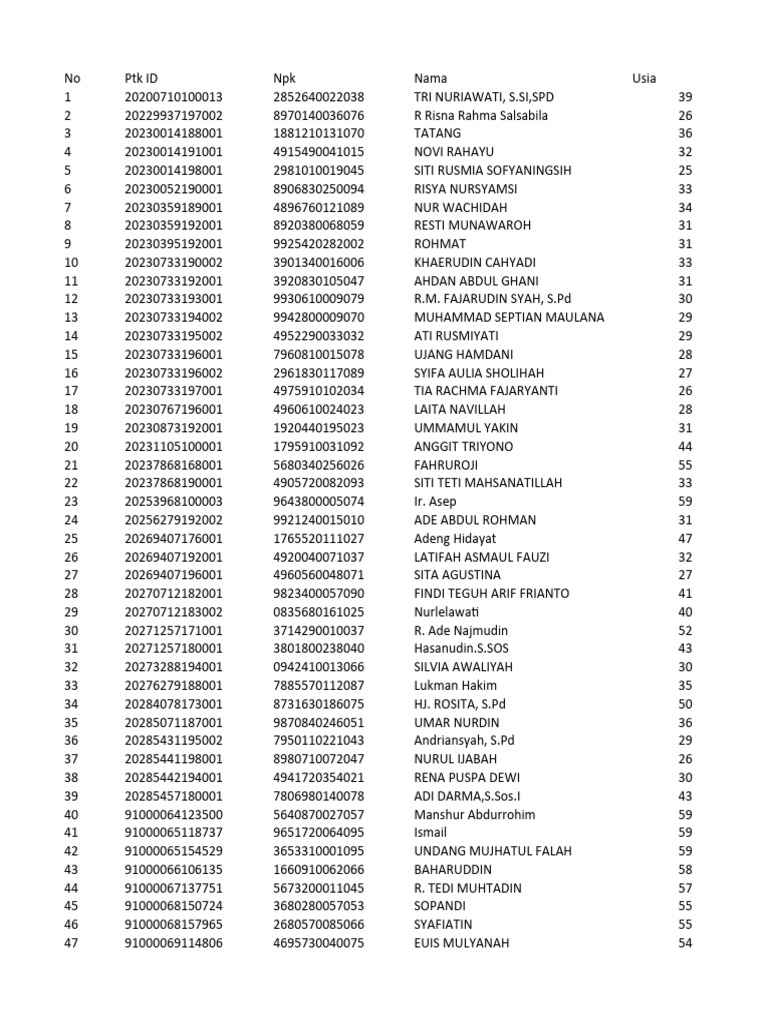 | No | Ptk ID | Npk | Nama | Usia |
|---|---|---|---|---|
| 1 | 20200710100013 | 2852640022038 | TRI NURIAWATI, S.SI,SPD | 39 |
| 2 | 20229937197002 | 8970140036076 | R Risna Rahma Salsabila | 26 |
| 3 | 20230014188001 | 1881210131070 | TATANG | 36 |
| 4 | 20230014191001 | 4915490041015 | NOVI RAHAYU | 32 |
| 5 | 20230014198001 | 2981010019045 | SITI RUSMIA SOFYANINGSIH | 25 |
| 6 | 20230052190001 | 8906830250094 | RISYA NURSYAMSI | 33 |
| 7 | 20230359189001 | 4896760121089 | NUR WACHIDAH | 34 |
| 8 | 20230359192001 | 8920380068059 | RESTI MUNAWAROH | 31 |
| 9 | 20230395192001 | 9925420282002 | ROHMAT | 31 |
| 10 | 20230733190002 | 3901340016006 | KHAERUDIN CAHYADI | 33 |
| 11 | 20230733192001 | 3920830105047 | AHDAN ABDUL GHANI | 31 |
| 12 | 20230733193001 | 9930610009079 | R.M. FAJARUDIN SYAH, S.Pd | 30 |
| 13 | 20230733194002 | 9942800009070 | MUHAMMAD SEPTIAN MAULANA | 29 |
| 14 | 20230733195002 | 4952290033032 | ATI RUSMIYATI | 29 |
| 15 | 20230733196001 | 7960810015078 | UJANG HAMDANI | 28 |
| 16 | 20230733196002 | 2961830117089 | SYIFA AULIA SHOLIHAH | 27 |
| 17 | 20230733197001 | 4975910102034 | TIA RACHMA FAJARYANTI | 26 |
| 18 | 20230767196001 | 4960610024023 | LAITA NAVILLAH | 28 |
| 19 | 20230873192001 | 1920440195023 | UMMAMUL YAKIN | 31 |
| 20 | 20231105100001 | 1795910031092 | ANGGIT TRIYONO | 44 |
| 21 | 20237868168001 | 5680340256026 | FAHRUROJI | 55 |
| 22 | 20237868190001 | 4905720082093 | SITI TETI MAHSANATILLAH | 33 |
| 23 | 20253968100003 | 9643800005074 | Ir. Asep | 59 |
| 24 | 20256279192002 | 9921240015010 | ADE ABDUL ROHMAN | 31 |
| 25 | 20269407176001 | 1765520111027 | Adeng Hidayat | 47 |
| 26 | 20269407192001 | 4920040071037 | LATIFAH ASMAUL FAUZI | 32 |
| 27 | 20269407196001 | 4960560048071 | SITA AGUSTINA | 27 |
| 28 | 20270712182001 | 9823400057090 | FINDI TEGUH ARIF FRIANTO | 41 |
| 29 | 20270712183002 | 0835680161025 | Nurlelawati | 40 |
| 30 | 20271257171001 | 3714290010037 | R. Ade Najmudin | 52 |
| 31 | 20271257180001 | 3801800238040 | Hasanudin.S.SOS | 43 |
| 32 | 20273288194001 | 0942410013066 | SILVIA AWALIYAH | 30 |
| 33 | 20276279188001 | 7885570112087 | Lukman Hakim | 35 |
| 34 | 20284078173001 | 8731630186075 | HJ. ROSITA, S.Pd | 50 |
| 35 | 20285071187001 | 9870840246051 | UMAR NURDIN | 36 |
| 36 | 20285431195002 | 7950110221043 | Andriansyah, S.Pd | 29 |
| 37 | 20285441198001 | 8980710072047 | NURUL IJABAH | 26 |
| 38 | 20285442194001 | 4941720354021 | RENA PUSPA DEWI | 30 |
| 39 | 20285457180001 | 7806980140078 | ADI DARMA,S.Sos.I | 43 |
| 40 | 91000064123500 | 5640870027057 | Manshur Abdurrohim | 59 |
| 41 | 91000065118737 | 9651720064095 | Ismail | 59 |
| 42 | 91000065154529 | 3653310001095 | UNDANG MUJHATUL FALAH | 59 |
| 43 | 91000066106135 | 1660910062066 | BAHARUDDIN | 58 |
| 44 | 91000067137751 | 5673200011045 | R. TEDI MUHTADIN | 57 |
| 45 | 91000068150724 | 3680280057053 | SOPANDI | 55 |
| 46 | 91000068157965 | 2680570085066 | SYAFIATIN | 55 |
| 47 | 91000069114806 | 4695730040075 | EUIS MULYANAH | 54 |